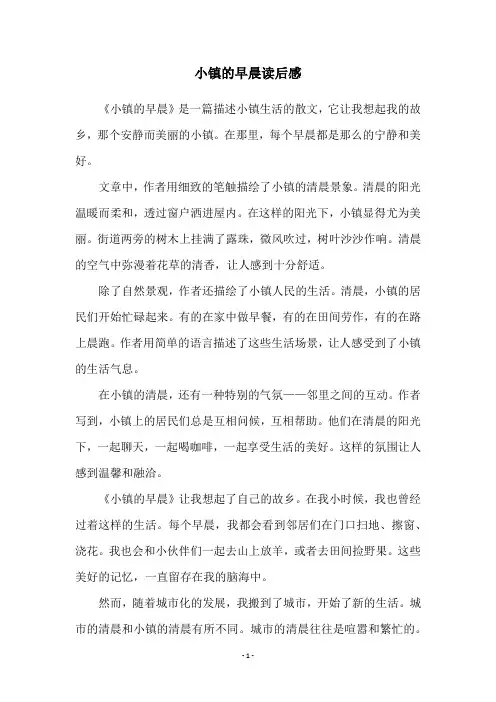 小镇的早晨读后感

《小镇的早晨》是一篇描述小镇生活的散文，它让我想起我的故乡，那个安静而美丽的小镇。在那里，每个早晨都是那么的宁静和美好。

文章中，作者用细致的笔触描绘了小镇的清晨景象。清晨的阳光温暖而柔和，透过窗户洒进屋内。在这样的阳光下，小镇显得尤为美丽。街道两旁的树木上挂满了露珠，微风吹过，树叶沙沙作响。清晨的空气中弥漫着花草的清香，让人感到十分舒适。

除了自然景观，作者还描绘了小镇人民的生活。清晨，小镇的居民们开始忙碌起来。有的在家中做早餐，有的在田间劳作，有的在路上晨跑。作者用简单的语言描述了这些生活场景，让人感受到了小镇的生活气息。

在小镇的清晨，还有一种特别的气氛——邻里之间的互动。作者写到，小镇上的居民们总是互相问候，互相帮助。他们在清晨的阳光下，一起聊天，一起喝咖啡，一起享受生活的美好。这样的氛围让人感到温馨和融洽。

《小镇的早晨》让我想起了自己的故乡。在我小时候，我也曾经过着这样的生活。每个早晨，我都会看到邻居们在门口扫地、擦窗、浇花。我也会和小伙伴们一起去山上放羊，或者去田间捡野果。这些美好的记忆，一直留存在我的脑海中。

然而，随着城市化的发展，我搬到了城市，开始了新的生活。城市的清晨和小镇的清晨有所不同。城市的清晨往往是喧嚣和繁忙的。

- 1 -